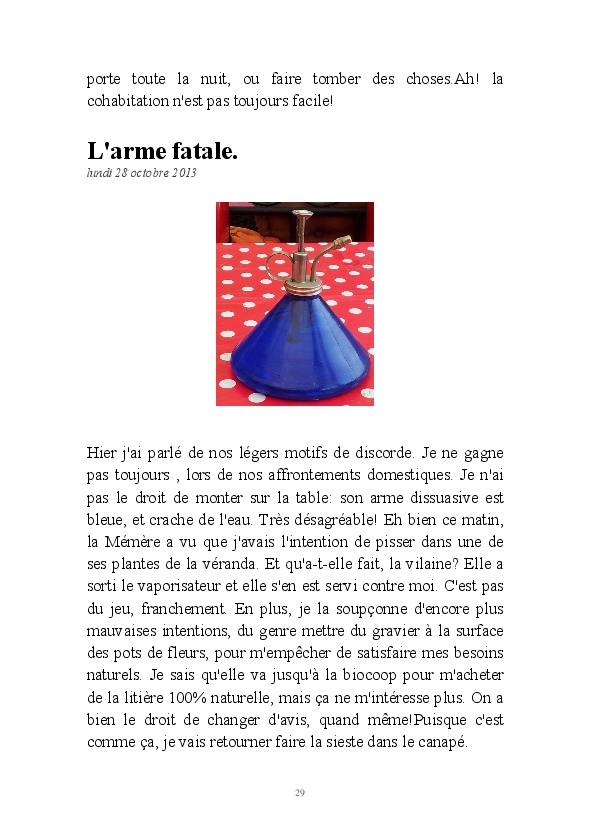 porte toute la nuit, ou faire tomber des choses.Ah! la cohabitation n'est pas toujours facile!

L'arme fatale.

lundi 28 octobre 2013

Hier j'ai parlé de nos légers motifs de discorde. Je ne gagne pas toujours , lors de nos affrontements domestiques. Je n'ai pas le droit de monter sur la table: son arme dissuasive est bleue, et crache de l'eau. Très désagréable! Eh bien ce matin, la Mémère a vu que j'avais l'intention de pisser dans une de ses plantes de la véranda. Et qu'a-t-elle fait, la vilaine? Elle a sorti le vaporisateur et elle s'en est servi contre moi. C'est pas du jeu, franchement. En plus, je la soupçonne d'encore plus mauvaises intentions, du genre mettre du gravier à la surface des pots de fleurs, pour m'empêcher de satisfaire mes besoins naturels. Je sais qu'elle va jusqu'à la biocoop pour m'acheter de la litière 100% naturelle, mais ça ne m'intéresse plus. On a bien le droit de changer d'avis, quand même!Puisque c'est comme ça, je vais retourner faire la sieste dans le canapé.

29